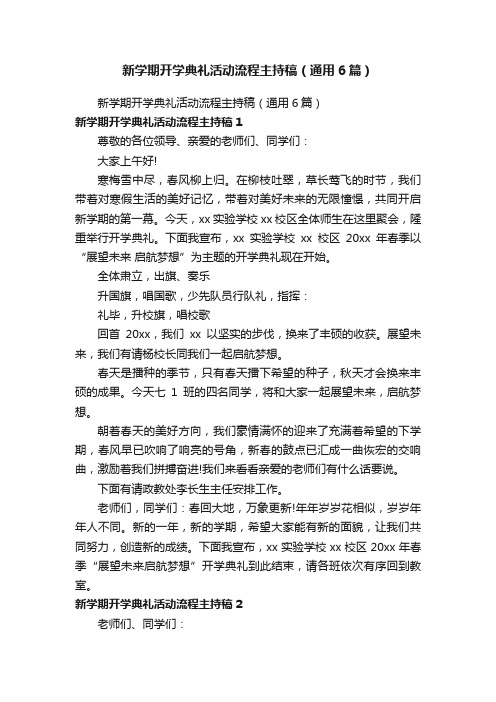 新学期开学典礼活动流程主持稿（通用6篇）

新学期开学典礼活动流程主持稿（通用6篇）

新学期开学典礼活动流程主持稿1

尊敬的各位领导、亲爱的老师们、同学们：

大家上午好!

寒梅雪中尽，春风柳上归。在柳枝吐翠，草长莺飞的时节，我们带着对寒假生活的美好记忆，带着对美好未来的无限憧憬，共同开启新学期的第一幕。今天，xx实验学校xx校区全体师生在这里聚会，隆重举行开学典礼。下面我宣布，xx 实验学校 xx 校区 20xx 年春季以“展望未来 启航梦想”为主题的开学典礼现在开始。

全体肃立，出旗、奏乐

升国旗，唱国歌，少先队员行队礼，指挥：

礼毕，升校旗，唱校歌

回首 20xx，我们 xx 以坚实的步伐，换来了丰硕的收获。展望未来，我们有请杨校长同我们一起启航梦想。

春天是播种的季节，只有春天播下希望的种子，秋天才会换来丰硕的成果。今天七 1 班的四名同学，将和大家一起展望未来，启航梦想。

朝着春天的美好方向，我们豪情满怀的迎来了充满着希望的下学期，春风早已吹响了响亮的号角，新春的鼓点已汇成一曲恢宏的交响曲，激励着我们拼搏奋进!我们来看看亲爱的老师们有什么话要说。

下面有请政教处李长生主任安排工作。

老师们，同学们：春回大地，万象更新!年年岁岁花相似，岁岁年年人不同。新的一年，新的学期，希望大家能有新的面貌，让我们共同努力，创造新的成绩。下面我宣布，xx实验学校xx校区20xx年春季“展望未来启航梦想”开学典礼到此结束，请各班依次有序回到教室。

新学期开学典礼活动流程主持稿2

老师们、同学们：